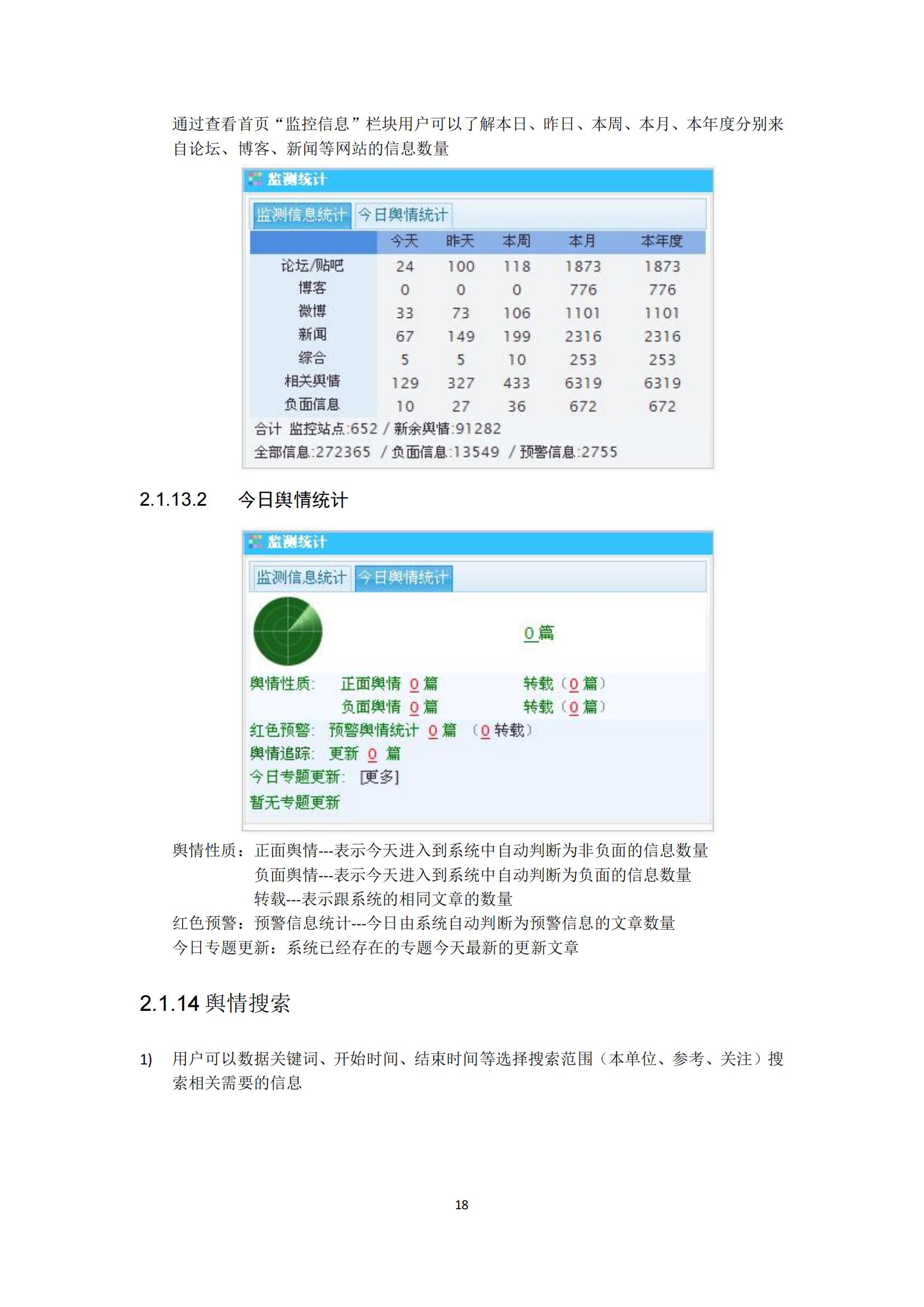 通过查看首页“监控信息”栏块用户可以了解本日、昨日、本周、本月、本年度分别来自论坛、博客、新闻等网站的信息数量

监测统计

监测信息统计 今日舆情统计

| | 今天 | 昨天 | 本周 | 本月 | 本年度 |
|---|---|---|---|---|---|
| 论坛/贴吧 | 24 | 100 | 118 | 1873 | 1873 |
| 博客 | 0 | 0 | 0 | 776 | 776 |
| 微博 | 33 | 73 | 106 | 1101 | 1101 |
| 新闻 | 67 | 149 | 199 | 2316 | 2316 |
| 综合 | 5 | 5 | 10 | 253 | 253 |
| 相关舆情 | 129 | 327 | 433 | 6319 | 6319 |
| 负面信息 | 10 | 27 | 36 | 672 | 672 |

合计 监控站点:652 / 新余舆情:91282
全部信息:272365 / 负面信息:13549 / 预警信息:2755

2.1.13.2 今日舆情统计

监测统计

监测信息统计 今日舆情统计

0 篇

舆情性质: 正面舆情 0 篇 转载（0 篇）
负面舆情 0 篇 转载（0 篇）
红色预警: 预警舆情统计 0 篇 （0 转载）
舆情追踪: 更新 0 篇
今日专题更新: [更多]
暂无专题更新

舆情性质：正面舆情---表示今天进入到系统中自动判断为非负面的信息数量
负面舆情---表示今天进入到系统中自动判断为负面的信息数量
转载---表示跟系统的相同文章的数量
红色预警：预警信息统计---今日由系统自动判断为预警信息的文章数量
今日专题更新：系统已经存在的专题今天最新的更新文章

2.1.14 舆情搜索

1) 用户可以数据关键词、开始时间、结束时间等选择搜索范围（本单位、参考、关注）搜索相关需要的信息

18